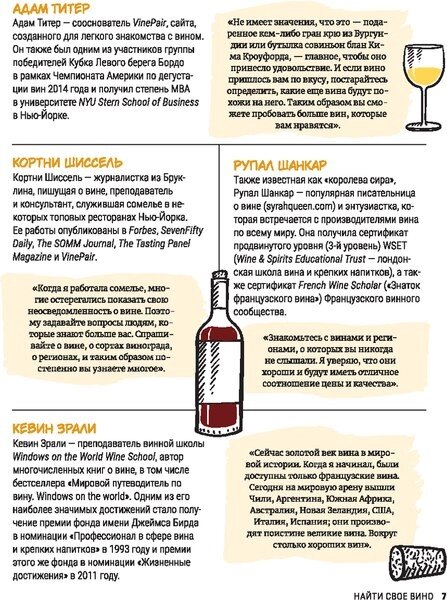 АДАМ ТИТЕР

Адам Титер — сооснователь VinePair, сайта, созданного для легкого знакомства с вином. Он также был одним из участников группы победителей Кубка Левого берега Бордо в рамках Чемпионата Америки по дегустации вин 2014 года и получил степень MBA в университете NYU Stern School of Business в Нью-Йорке.

«Не имеет значения, что это — подаренное кем-либо гран крю из Бургундии или бутылка совиньон блан Кима Кроуфорда, — главное, чтобы оно принесло удовольствие. И если вино пришлось вам по вкусу, постарайтесь определить, какие еще вина будут похожи на него. Таким образом вы сможете пробовать больше вин, которые вам нравятся».

КОРТНИ ШИССЕЛЬ

Кортни Шиссель — журналистка из Бруклина, пишущая о вине, преподаватель и консультант, служившая сомелье в некоторых топовых ресторанах Нью-Йорка. Ее работы опубликованы в Forbes, SevenFifty Daily, The SOMM Journal, The Tasting Panel Magazine и VinePair.

«Когда я работала сомелье, многие остерегались показать свою неосведомленность о вине. Поэтому задавайте вопросы людям, которые знают больше вас. Спрашивайте о вине, о сортах винограда, о регионах, и таким образом постепенно вы узнаете многое».

РУПАЛ ШАНКАР

Также известная как «королева сира», Рупал Шанкар — популярная писательница о вине (syrahqueen.com) и энтузиастка, которая встречается с производителями вина по всему миру. Она получила сертификат продвинутого уровня (3-й уровень) WSET (Wine & Spirits Educational Trust — лондонская школа вина и крепких напитков), а также сертификат French Wine Scholar («Знаток французского вина») Французского винного сообщества.

«Знакомьтесь с винами и регионами, о которых вы никогда не слышали. Я уверяю, что они хороши и будут иметь отличное соотношение цены и качества».

КЕВИН ЗРАЛИ

Кевин Зрали — преподаватель винной школы Windows on the World Wine School, автор многочисленных книг о вине, в том числе бестселлера «Мировой путеводитель по вину. Windows on the world». Одним из его наиболее значимых достижений стало получение премии фонда имени Джеймса Бирда в номинации «Профессионал в сфере вина и крепких напитков» в 1993 году и премии этого же фонда в номинации «Жизненные достижения» в 2011 году.

«Сейчас золотой век вина в мировой истории. Когда я начинал, были доступны только французские вина. Сегодня на мировую арену вышли Чили, Аргентина, Южная Африка, Австралия, Новая Зеландия, США, Италия, Испания; они производят поистине великие вина. Вокруг столько хороших вин».

НАЙТИ СВОЕ ВИНО 7